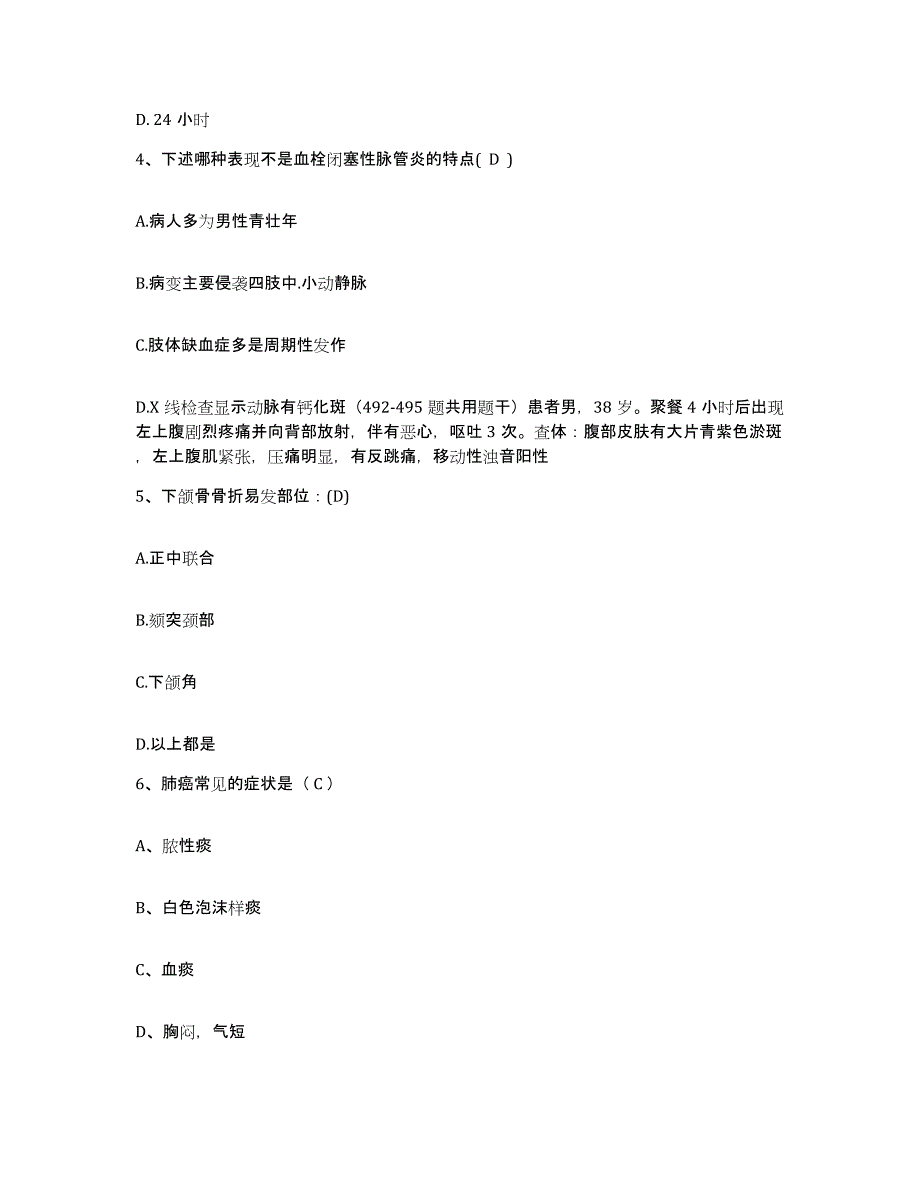 D. 24 小时

4、下述哪种表现不是血栓闭塞性脉管炎的特点( D )

A.病人多为男性青壮年

B.病变主要侵袭四肢中.小动静脉

C.肢体缺血症多是周期性发作

D.X 线检查显示动脉有钙化斑（492-495 题共用题干）患者男，38 岁。聚餐 4 小时后出现左上腹剧烈疼痛并向背部放射，伴有恶心，呕吐 3 次。查体：腹部皮肤有大片青紫色淤斑，左上腹肌紧张，压痛明显，有反跳痛，移动性浊音阳性

5、下颌骨骨折易发部位：(D)

A.正中联合

B.颏突颈部

C.下颌角

D.以上都是

6、肺癌常见的症状是（ C ）

A、脓性痰

B、白色泡沫样痰

C、血痰

D、胸闷，气短